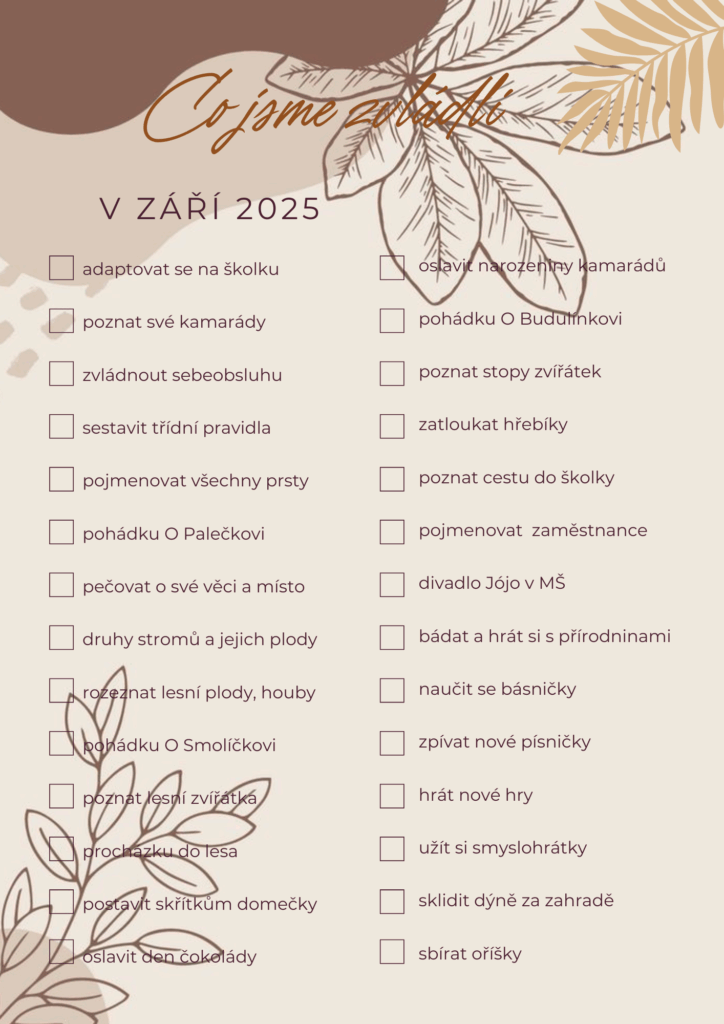 Co jsme zvládli

V ZÁŘÍ 2025

adaptovat se na školku

poznat své kamarády

zvládnout sebeobsluhu

sestavit třídní pravidla

pojmenovat všechny prsty

pohádku O Palečkovi

pečovat o své věci a místo

druhy stromů a jejich plody

rozeznat lesní plody, houby

pohádku O Smolíčkovi

poznat lesní zvířátka

procházku do lesa

postavit skřítkům domečky

oslavit den čokolády

oslavit narozeniny kamarádů

pohádku O Budulínkovi

poznat stopy zvířátek

zatloukat hřebíky

poznat cestu do školky

pojmenovat zaměstnance

divadlo Jójo v MŠ

bádat a hrát si s přírodninami

naučit se básničky

zpívat nové písničky

hrát nové hry

užít si smyslohrátky

sklidit dýně za zahradě

sbírat oříšky